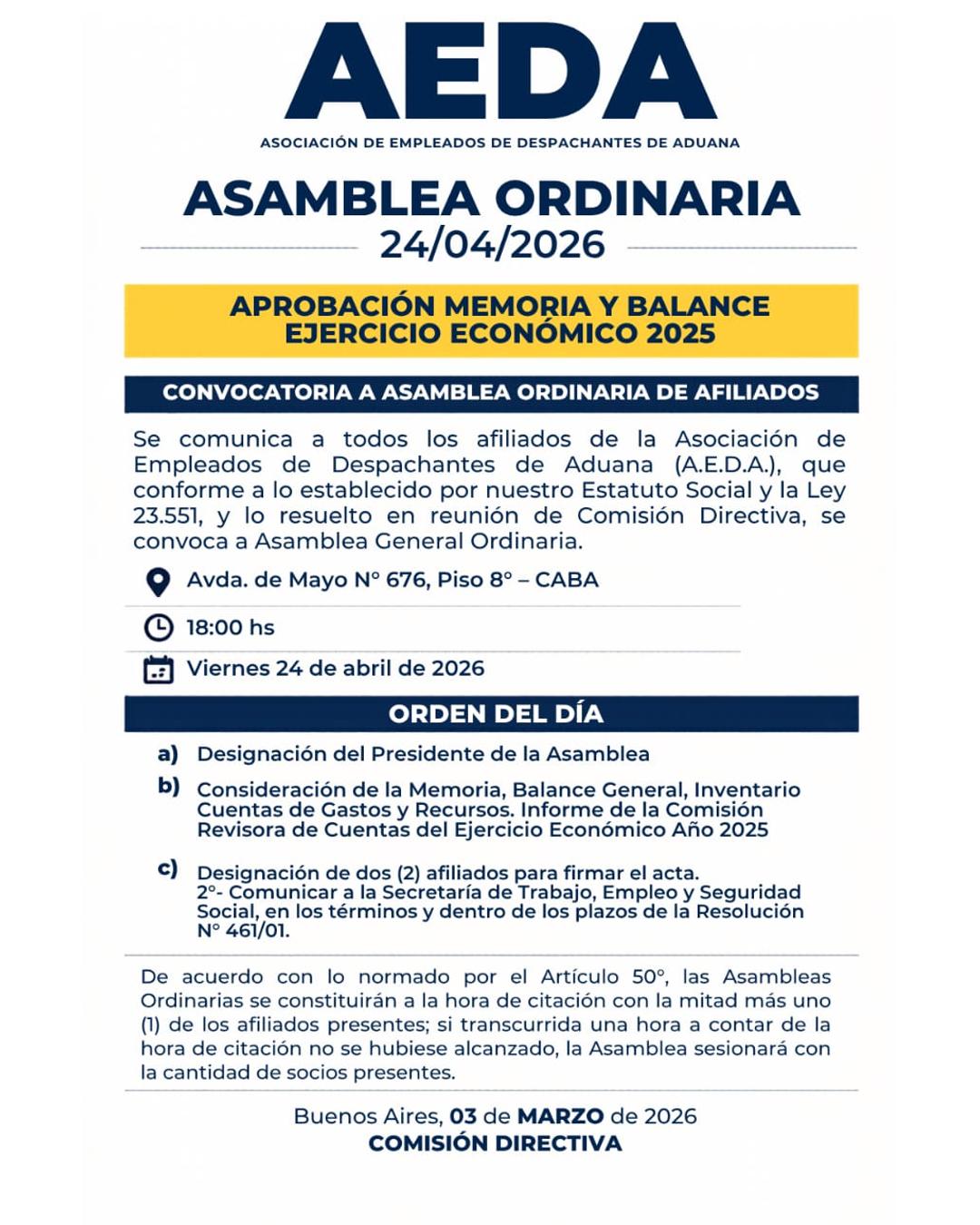 AEDA
ASOCIACIÓN DE EMPLEADOS DE DESPACHANTES DE ADUANA

ASAMBLEA ORDINARIA
24/04/2026

APROBACIÓN MEMORIA Y BALANCE
EJERCICIO ECONÓMICO 2025

CONVOCATORIA A ASAMBLEA ORDINARIA DE AFILIADOS

Se comunica a todos los afiliados de la Asociación de Empleados de Despachantes de Aduana (A.E.D.A.), que conforme a lo establecido por nuestro Estatuto Social y la Ley 23.551, y lo resuelto en reunión de Comisión Directiva, se convoca a Asamblea General Ordinaria.

Avda. de Mayo N° 676, Piso 8° – CABA

18:00 hs

Viernes 24 de abril de 2026

ORDEN DEL DÍA

a) Designación del Presidente de la Asamblea

b) Consideración de la Memoria, Balance General, Inventario Cuentas de Gastos y Recursos. Informe de la Comisión Revisora de Cuentas del Ejercicio Económico Año 2025

c) Designación de dos (2) afiliados para firmar el acta. 2°- Comunicar a la Secretaría de Trabajo, Empleo y Seguridad Social, en los términos y dentro de los plazos de la Resolución N° 461/01.

De acuerdo con lo normado por el Artículo 50°, las Asambleas Ordinarias se constituirán a la hora de citación con la mitad más uno (1) de los afiliados presentes; si transcurrida una hora a contar de la hora de citación no se hubiese alcanzado, la Asamblea sesionará con la cantidad de socios presentes.

Buenos Aires, 03 de MARZO de 2026
COMISIÓN DIRECTIVA